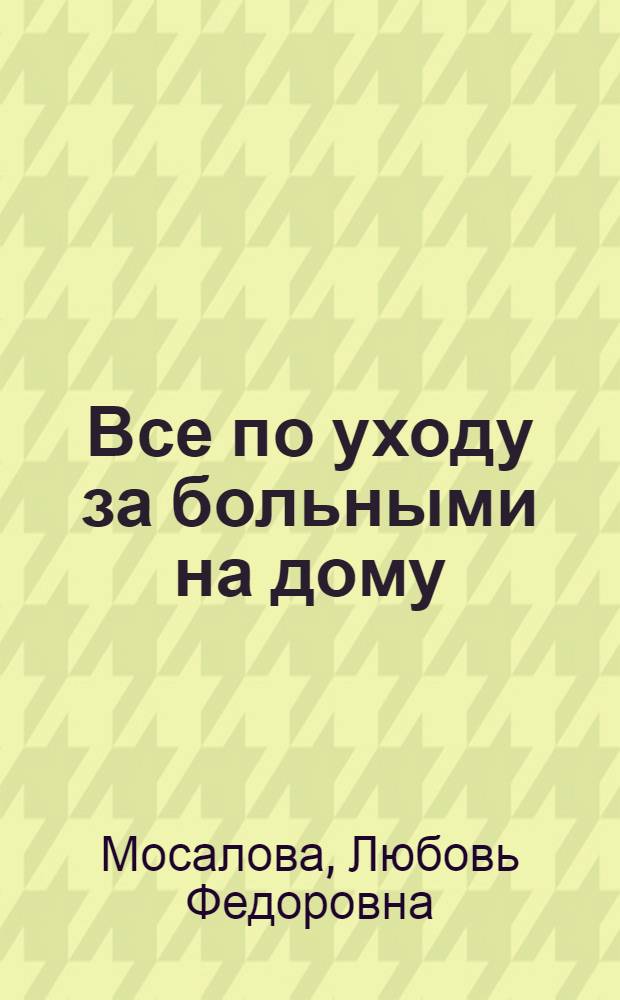 Все по уходу за больными на дому

Мосалова, Любовь Федоровна